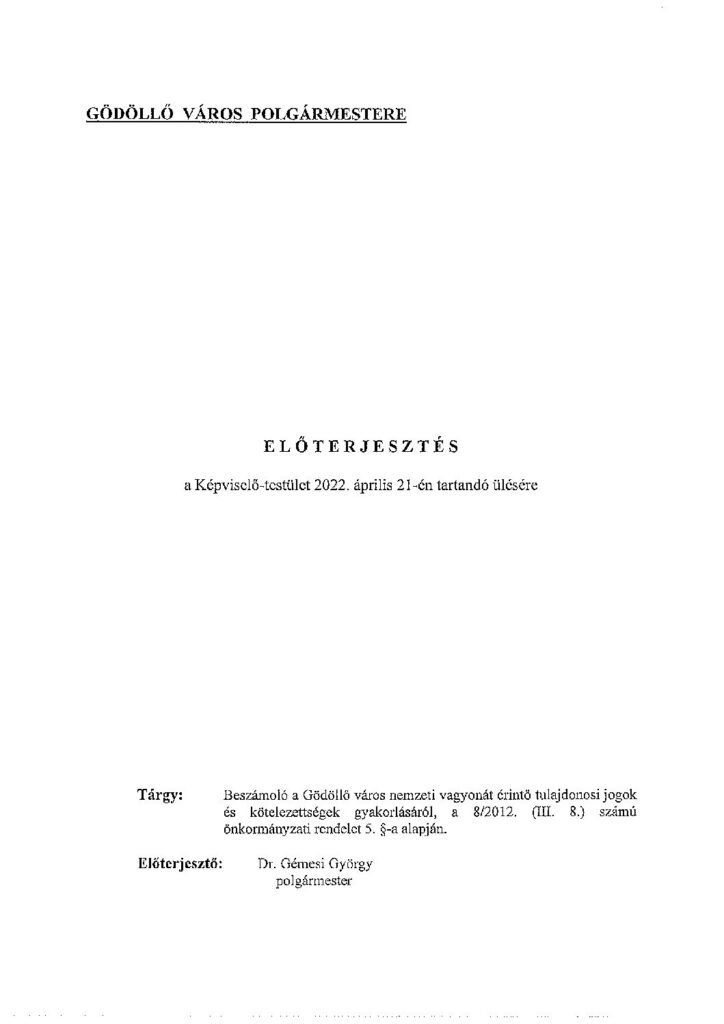 GÖDÖLLŐ VÁROS POLGÁRMESTERE

ELŐTERJESZTÉS

a Képviselő-testület 2022. április 21-én tartandó ülésére

Tárgy: Beszámoló a Gödöllő város nemzeti vagyonát érintő tulajdonosi jogok és kötelezettségek gyakorlásáról, a 8/2012. (III. 8.) számú önkormányzati rendelet 5. §-a alapján.

Előterjesztő: Dr. Gémesi György polgármester